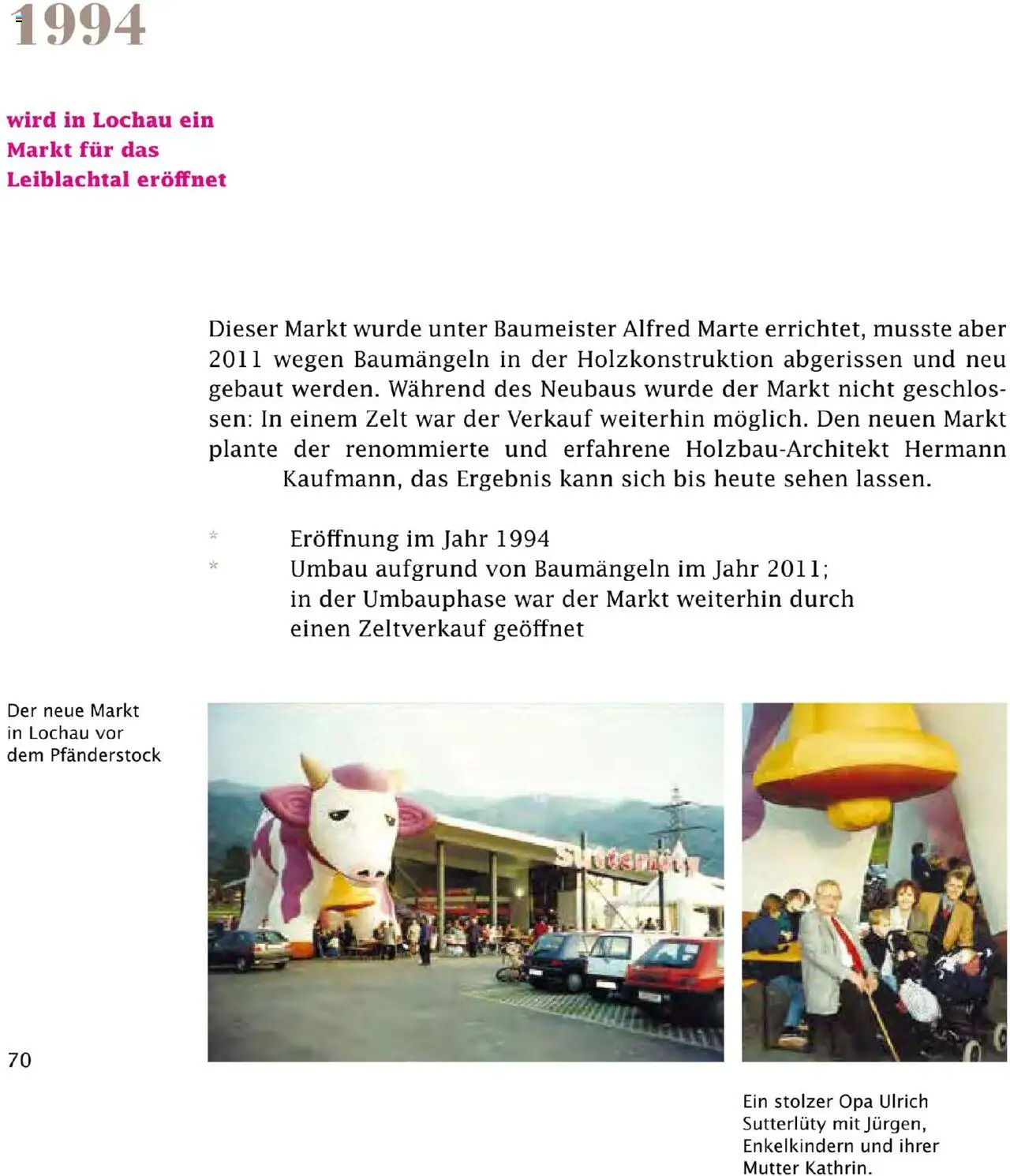 1994

wird in Lochau ein Markt für das Leiblachtal eröffnet

Dieser Markt wurde unter Baumeister Alfred Marte errichtet, musste aber 2011 wegen Baumängeln in der Holzkonstruktion abgerissen und neu gebaut werden. Während des Neubaus wurde der Markt nicht geschlossen: In einem Zelt war der Verkauf weiterhin möglich. Den neuen Markt plante der renommierte und erfahrene Holzbau-Architekt Hermann Kaufmann, das Ergebnis kann sich bis heute sehen lassen.

* Eröffnung im Jahr 1994
* Umbau aufgrund von Baumängeln im Jahr 2011; in der Umbauphase war der Markt weiterhin durch einen Zeltverkauf geöffnet

Der neue Markt in Lochau vor dem Pfänderstock

Sutterlüty

70

Ein stolzer Opa Ulrich Sutterlüty mit Jürgen, Enkelkindern und ihrer Mutter Kathrin.